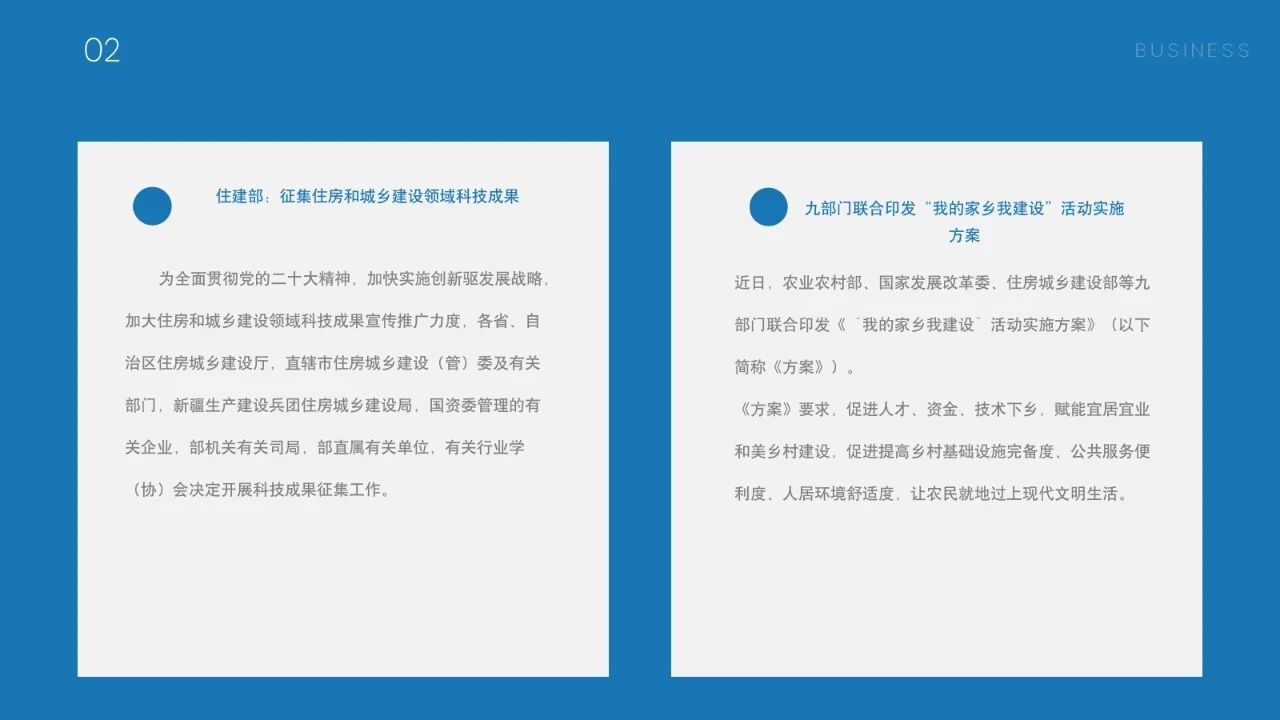 02

BUSINESS

住建部：征集住房和城乡建设领域科技成果

为全面贯彻党的二十大精神，加快实施创新驱发展战略，加大住房和城乡建设领域科技成果宣传推广力度，各省、自治区住房城乡建设厅，直辖市住房城乡建设（管）委及有关部门，新疆生产建设兵团住房城乡建设局，国资委管理的有关企业，部机关有关司局，部直属有关单位，有关行业学（协）会决定开展科技成果征集工作。

九部门联合印发“我的家乡我建设”活动实施方案

近日，农业农村部、国家发展改革委、住房城乡建设部等九部门联合印发《“我的家乡我建设”活动实施方案》（以下简称《方案》）。

《方案》要求，促进人才、资金、技术下乡，赋能宜居宜业和美乡村建设，促进提高乡村基础设施完备度、公共服务便利度、人居环境舒适度，让农民就地过上现代文明生活。